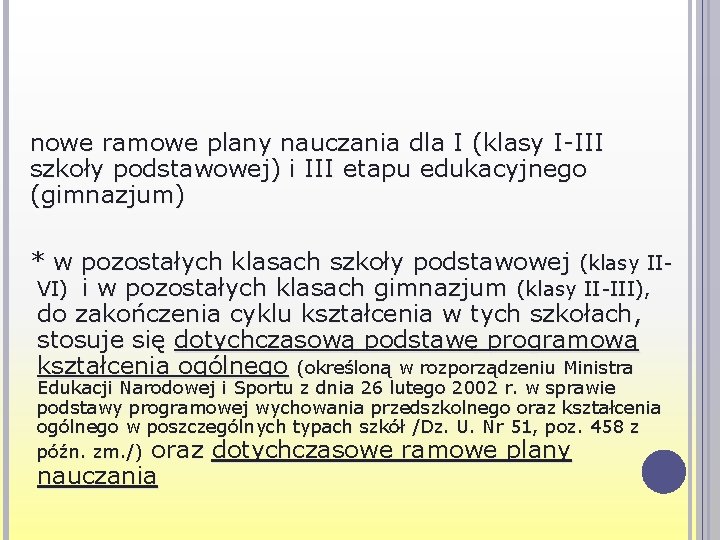 nowe ramowe plany nauczania dla I (klasy I-III szkoły podstawowej) i III etapu edukacyjnego (gimnazjum)

* w pozostałych klasach szkoły podstawowej (klasy II-VI) i w pozostałych klasach gimnazjum (klasy II-III), do zakończenia cyklu kształcenia w tych szkołach, stosuje się dotychczasową podstawę programową kształcenia ogólnego (określoną w rozporządzeniu Ministra Edukacji Narodowej i Sportu z dnia 26 lutego 2002 r. w sprawie podstawy programowej wychowania przedszkolnego oraz kształcenia ogólnego w poszczególnych typach szkół /Dz. U. Nr 51, poz. 458 z późn. zm./) oraz dotychczasowe ramowe plany nauczania